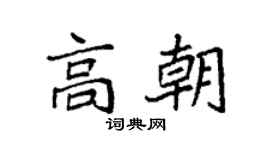 高朝
词典网